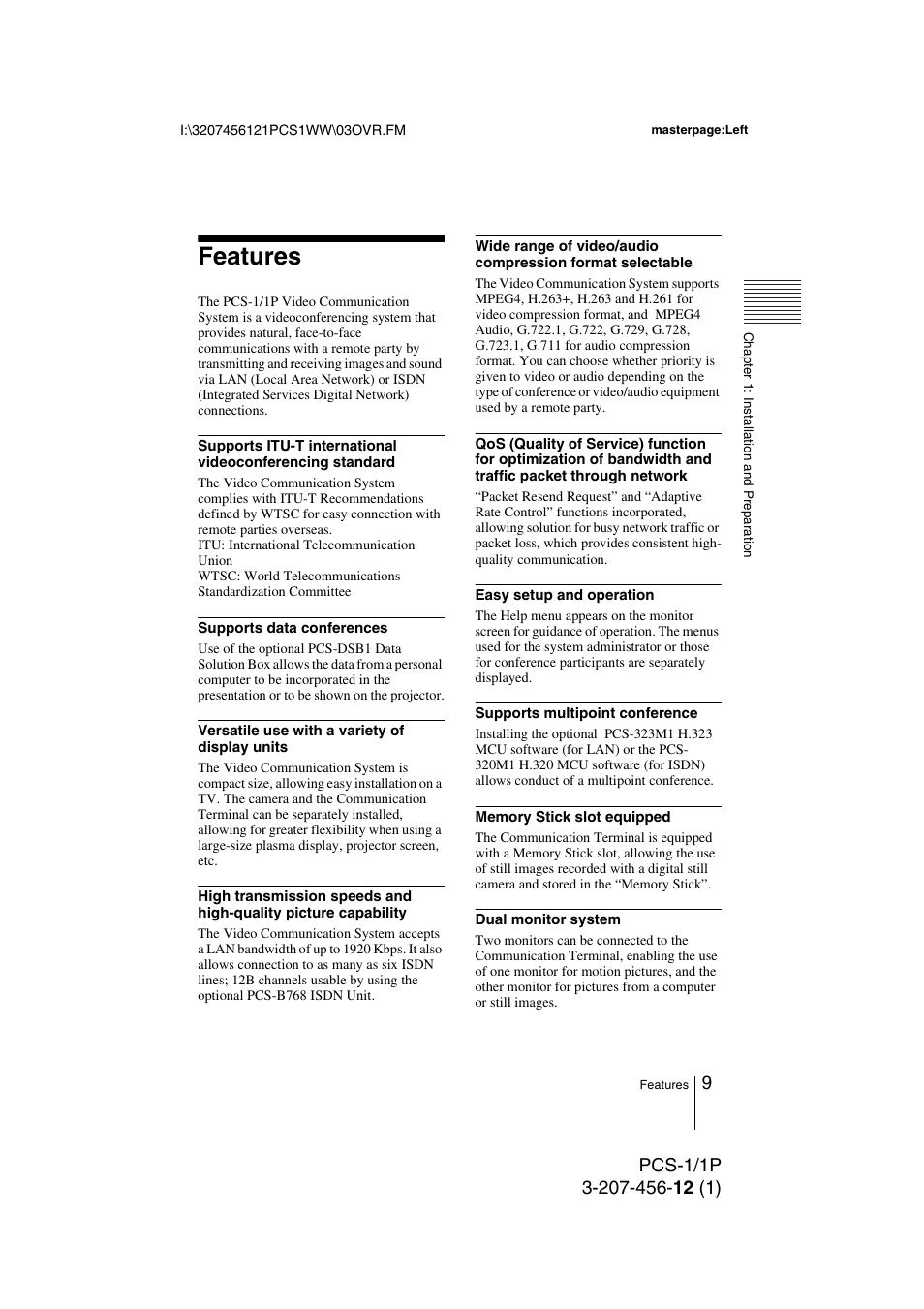 I:\3207456121PCS1WW\03OVR.FM

masterpage:Left

Features

The PCS-1/1P Video Communication System is a videoconferencing system that provides natural, face-to-face communications with a remote party by transmitting and receiving images and sound via LAN (Local Area Network) or ISDN (Integrated Services Digital Network) connections.

Supports ITU-T international videoconferencing standard

The Video Communication System complies with ITU-T Recommendations defined by WTSC for easy connection with remote parties overseas.
ITU: International Telecommunication Union
WTSC: World Telecommunications Standardization Committee

Supports data conferences

Use of the optional PCS-DSB1 Data Solution Box allows the data from a personal computer to be incorporated in the presentation or to be shown on the projector.

Versatile use with a variety of display units

The Video Communication System is compact size, allowing easy installation on a TV. The camera and the Communication Terminal can be separately installed, allowing for greater flexibility when using a large-size plasma display, projector screen, etc.

High transmission speeds and high-quality picture capability

The Video Communication System accepts a LAN bandwidth of up to 1920 Kbps. It also allows connection to as many as six ISDN lines; 12B channels usable by using the optional PCS-B768 ISDN Unit.

Wide range of video/audio compression format selectable

The Video Communication System supports MPEG4, H.263+, H.263 and H.261 for video compression format, and MPEG4 Audio, G.722.1, G.722, G.729, G.728, G.723.1, G.711 for audio compression format. You can choose whether priority is given to video or audio depending on the type of conference or video/audio equipment used by a remote party.

QoS (Quality of Service) function for optimization of bandwidth and traffic packet through network

“Packet Resend Request” and “Adaptive Rate Control” functions incorporated, allowing solution for busy network traffic or packet loss, which provides consistent high-quality communication.

Easy setup and operation

The Help menu appears on the monitor screen for guidance of operation. The menus used for the system administrator or those for conference participants are separately displayed.

Supports multipoint conference

Installing the optional PCS-323M1 H.323 MCU software (for LAN) or the PCS-320M1 H.320 MCU software (for ISDN) allows conduct of a multipoint conference.

Memory Stick slot equipped

The Communication Terminal is equipped with a Memory Stick slot, allowing the use of still images recorded with a digital still camera and stored in the “Memory Stick”.

Dual monitor system

Two monitors can be connected to the Communication Terminal, enabling the use of one monitor for motion pictures, and the other monitor for pictures from a computer or still images.

Chapter 1: Installation and Preparation

Features 9

PCS-1/1P
3-207-456-12 (1)